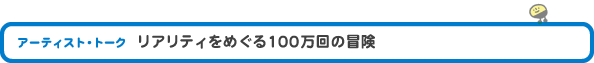 アーティスト・トーク　リアリティをめぐる100万回の冒険